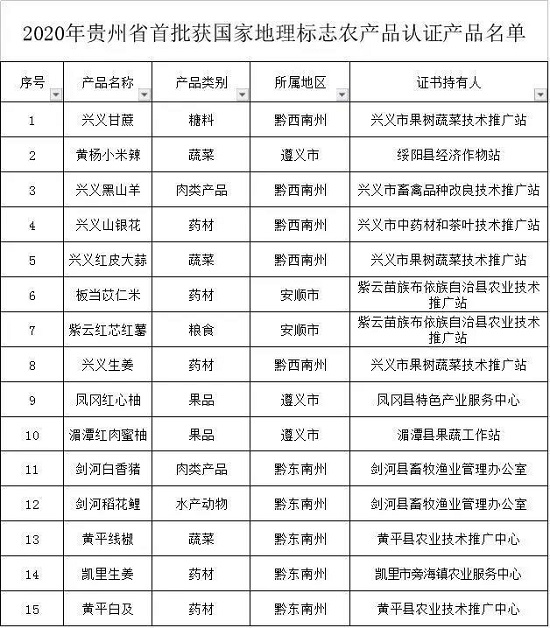 2020年贵州省首批获国家地理标志农产品认证产品名单

| 序号 | 产品名称 | 产品类别 | 所属地区 | 证书持有人 |
|---|---|---|---|---|
| 1 | 兴义甘蔗 | 糖料 | 黔西南州 | 兴义市果树蔬菜技术推广站 |
| 2 | 黄杨小米辣 | 蔬菜 | 遵义市 | 绥阳县经济作物站 |
| 3 | 兴义黑山羊 | 肉类产品 | 黔西南州 | 兴义市畜禽品种改良技术推广站 |
| 4 | 兴义山银花 | 药材 | 黔西南州 | 兴义市中药材和茶叶技术推广站 |
| 5 | 兴义红皮大蒜 | 蔬菜 | 黔西南州 | 兴义市果树蔬菜技术推广站 |
| 6 | 板当苡仁米 | 药材 | 安顺市 | 紫云苗族布依族自治县农业技术推广站 |
| 7 | 紫云红芯红薯 | 粮食 | 安顺市 | 紫云苗族布依族自治县农业技术推广站 |
| 8 | 兴义生姜 | 药材 | 黔西南州 | 兴义市果树蔬菜技术推广站 |
| 9 | 凤冈红心柚 | 果品 | 遵义市 | 凤冈县特色产业服务中心 |
| 10 | 湄潭红肉蜜柚 | 果品 | 遵义市 | 湄潭县果蔬工作站 |
| 11 | 剑河白香猪 | 肉类产品 | 黔东南州 | 剑河县畜牧渔业管理办公室 |
| 12 | 剑河稻花鲤 | 水产动物 | 黔东南州 | 剑河县畜牧渔业管理办公室 |
| 13 | 黄平线椒 | 蔬菜 | 黔东南州 | 黄平县农业技术推广中心 |
| 14 | 凯里生姜 | 药材 | 黔东南州 | 凯里市旁海镇农业服务中心 |
| 15 | 黄平白及 | 药材 | 黔东南州 | 黄平县农业技术推广中心 |